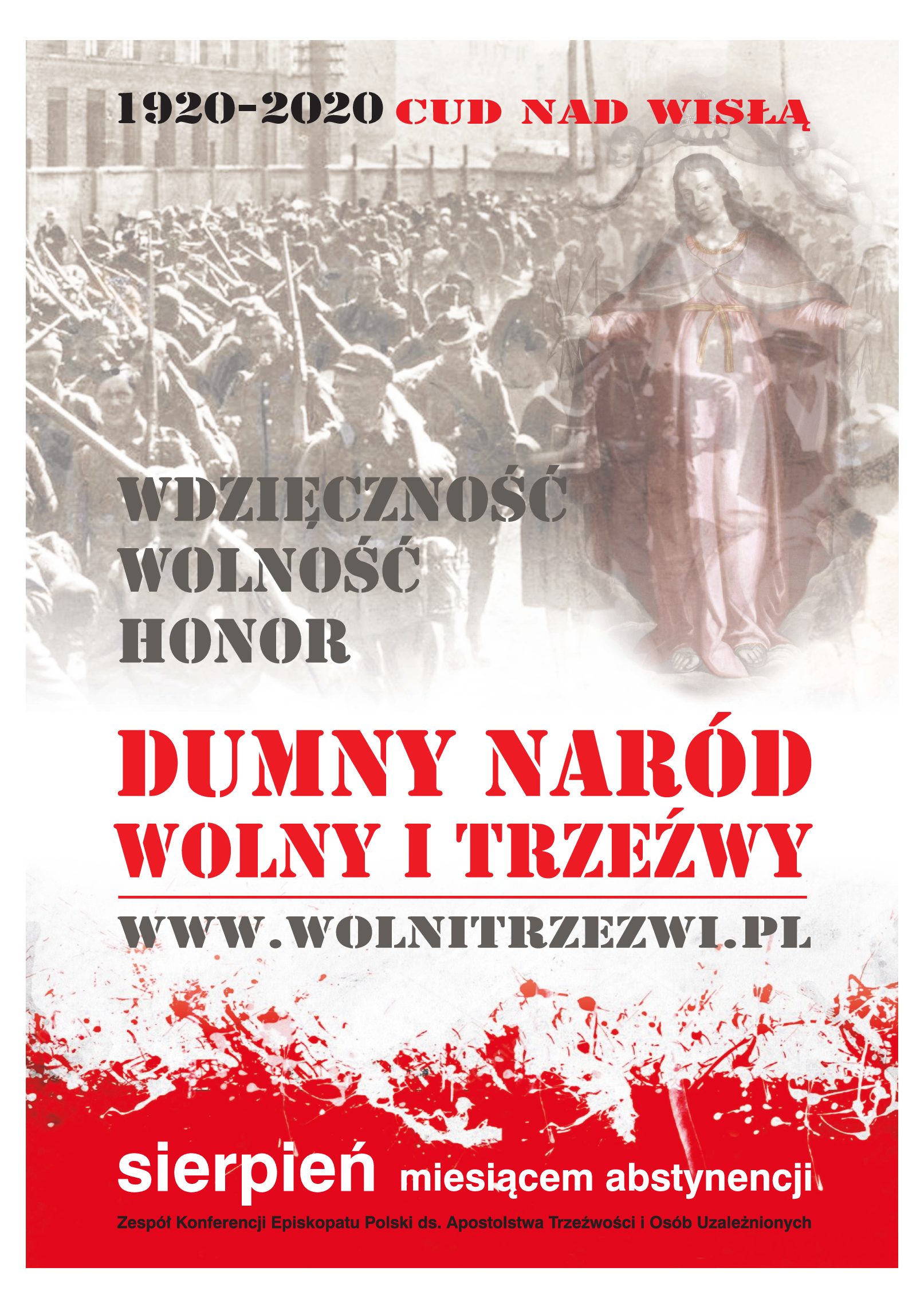 1920-2020 CUD NAD WISŁĄ

WDZIĘCZNOŚĆ
WOLNOŚĆ
HONOR

DUMNY NARÓD
WOLNY I TRZEŹWY

WWW.WOLNITRZEZWI.PL

sierpień miesiącem abstynencji

Zespół Konferencji Episkopatu Polski ds. Apostolstwa Trzeźwości i Osób Uzależnionych